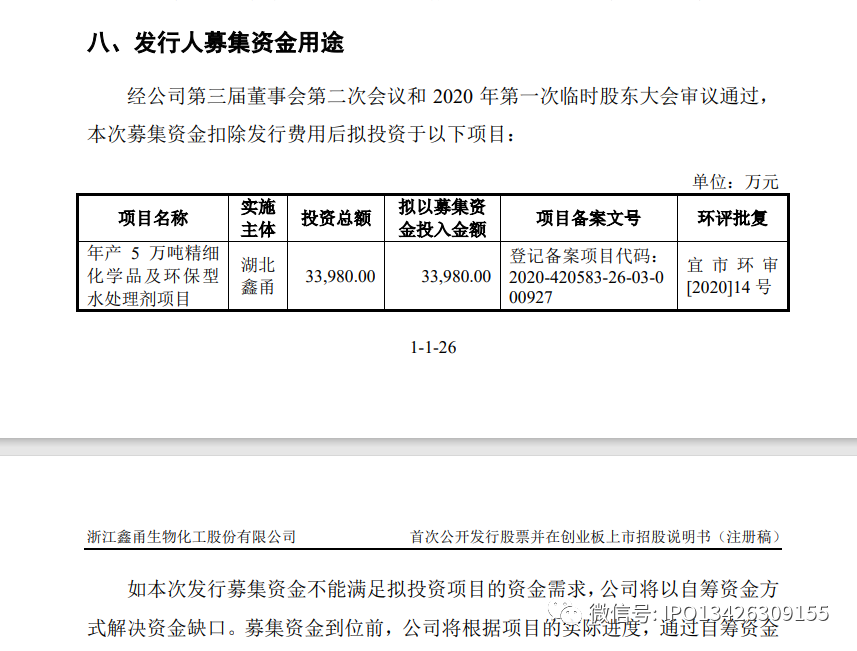 八、发行人募集资金用途

经公司第三届董事会第二次会议和 2020 年第一次临时股东大会审议通过，本次募集资金扣除发行费用后拟投资于以下项目：

单位：万元

| 项目名称 | 实施主体 | 投资总额 | 拟以募集资金投入金额 | 项目备案文号 | 环评批复 |
|---|---|---|---|---|---|
| 年产 5 万吨精细化学品及环保型水处理剂项目 | 湖北鑫甬 | 33,980.00 | 33,980.00 | 登记备案项目代码：2020-420583-26-03-000927 | 宜市环审[2020]14 号 |

1-1-26

浙江鑫甬生物化工股份有限公司　　首次公开发行股票并在创业板上市招股说明书（注册稿）

如本次发行募集资金不能满足拟投资项目的资金需求，公司将以自筹资金方式解决资金缺口。募集资金到位前，公司将根据项目的实际进度，通过自筹资金

微信号: IPO13426309155